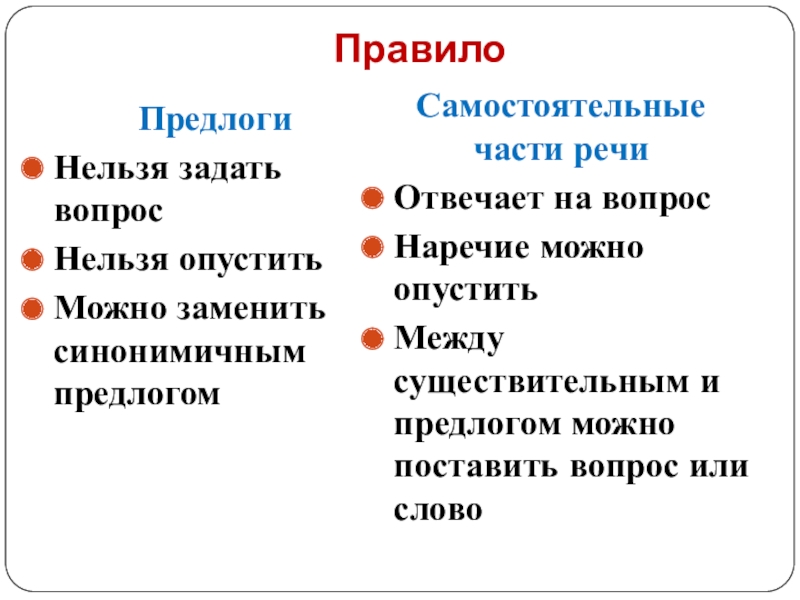 Правило

Предлоги

Нельзя задать вопрос

Нельзя опустить

Можно заменить синонимичным предлогом

Самостоятельные части речи

Отвечает на вопрос

Наречие можно опустить

Между существительным и предлогом можно поставить вопрос или слово